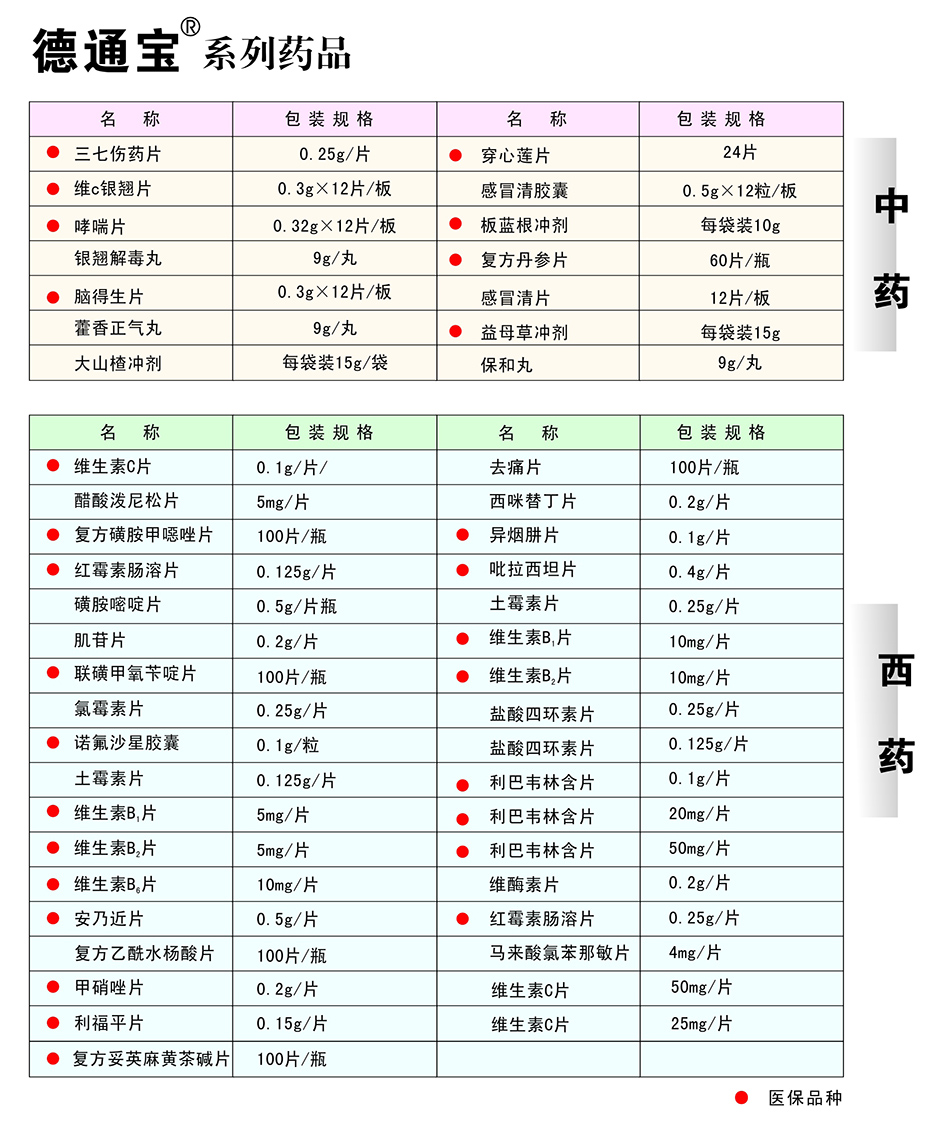 德通宝® 系列药品

| 名 称 | 包装规格 | 名 称 | 包装规格 |
|---|---|---|---|
| ● 三七伤药片 | 0.25g/片 | ● 穿心莲片 | 24片 |
| ● 维c银翘片 | 0.3g×12片/板 | 感冒清胶囊 | 0.5g×12粒/板 |
| ● 哮喘片 | 0.32g×12片/板 | ● 板蓝根冲剂 | 每袋装10g |
| 银翘解毒丸 | 9g/丸 | ● 复方丹参片 | 60片/瓶 |
| ● 脑得生片 | 0.3g×12片/板 | 感冒清片 | 12片/板 |
| 藿香正气丸 | 9g/丸 | ● 益母草冲剂 | 每袋装15g |
| 大山楂冲剂 | 每袋装15g/袋 | 保和丸 | 9g/丸 |

中药

| 名 称 | 包装规格 | 名 称 | 包装规格 |
|---|---|---|---|
| ● 维生素C片 | 0.1g/片/ | 去痛片 | 100片/瓶 |
| 醋酸泼尼松片 | 5mg/片 | 西咪替丁片 | 0.2g/片 |
| ● 复方磺胺甲噁唑片 | 100片/瓶 | ● 异烟肼片 | 0.1g/片 |
| ● 红霉素肠溶片 | 0.125g/片 | ● 吡拉西坦片 | 0.4g/片 |
| 磺胺嘧啶片 | 0.5g/片瓶 | 土霉素片 | 0.25g/片 |
| 肌苷片 | 0.2g/片 | ● 维生素$B_1$片 | 10mg/片 |
| ● 联磺甲氧苄啶片 | 100片/瓶 | ● 维生素$B_2$片 | 10mg/片 |
| 氯霉素片 | 0.25g/片 | 盐酸四环素片 | 0.25g/片 |
| ● 诺氟沙星胶囊 | 0.1g/粒 | 盐酸四环素片 | 0.125g/片 |
| 土霉素片 | 0.125g/片 | ● 利巴韦林含片 | 0.1g/片 |
| ● 维生素$B_1$片 | 5mg/片 | ● 利巴韦林含片 | 20mg/片 |
| ● 维生素$B_2$片 | 5mg/片 | ● 利巴韦林含片 | 50mg/片 |
| ● 维生素$B_6$片 | 10mg/片 | 维酶素片 | 0.2g/片 |
| ● 安乃近片 | 0.5g/片 | ● 红霉素肠溶片 | 0.25g/片 |
| 复方乙酰水杨酸片 | 100片/瓶 | 马来酸氯苯那敏片 | 4mg/片 |
| ● 甲硝唑片 | 0.2g/片 | 维生素C片 | 50mg/片 |
| ● 利福平片 | 0.15g/片 | 维生素C片 | 25mg/片 |
| ● 复方妥英麻黄茶碱片 | 100片/瓶 | | |

西药

● 医保品种